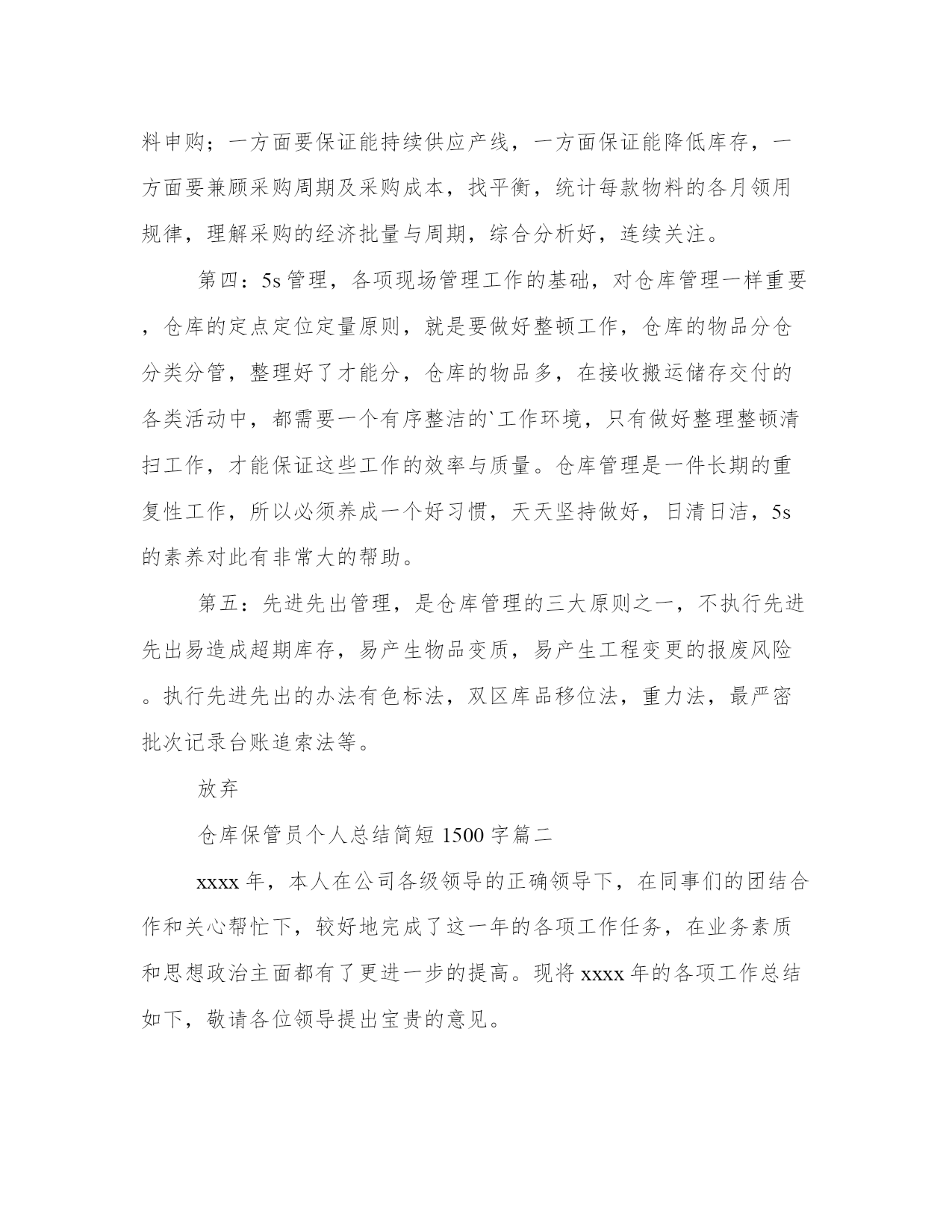 料申购；一方面要保证能持续供应产线，一方面保证能降低库存，一方面要兼顾采购周期及采购成本，找平衡，统计每款物料的各月领用规律，理解采购的经济批量与周期，综合分析好，连续关注。

第四：5s管理，各项现场管理工作的基础，对仓库管理一样重要，仓库的定点定位定量原则，就是要做好整顿工作，仓库的物品分仓分类分管，整理好了才能分，仓库的物品多，在接收搬运储存交付的各类活动中，都需要一个有序整洁的`工作环境，只有做好整理整顿清扫工作，才能保证这些工作的效率与质量。仓库管理是一件长期的重复性工作，所以必须养成一个好习惯，天天坚持做好，日清日洁，5s的素养对此有非常大的帮助。

第五：先进先出管理，是仓库管理的三大原则之一，不执行先进先出易造成超期库存，易产生物品变质，易产生工程变更的报废风险。执行先进先出的办法有色标法，双区库品移位法，重力法，最严密批次记录台账追索法等。

放弃

仓库保管员个人总结简短1500字篇二

xxxx年，本人在公司各级领导的正确领导下，在同事们的团结合作和关心帮忙下，较好地完成了这一年的各项工作任务，在业务素质和思想政治主面都有了更进一步的提高。现将xxxx年的各项工作总结如下，敬请各位领导提出宝贵的意见。